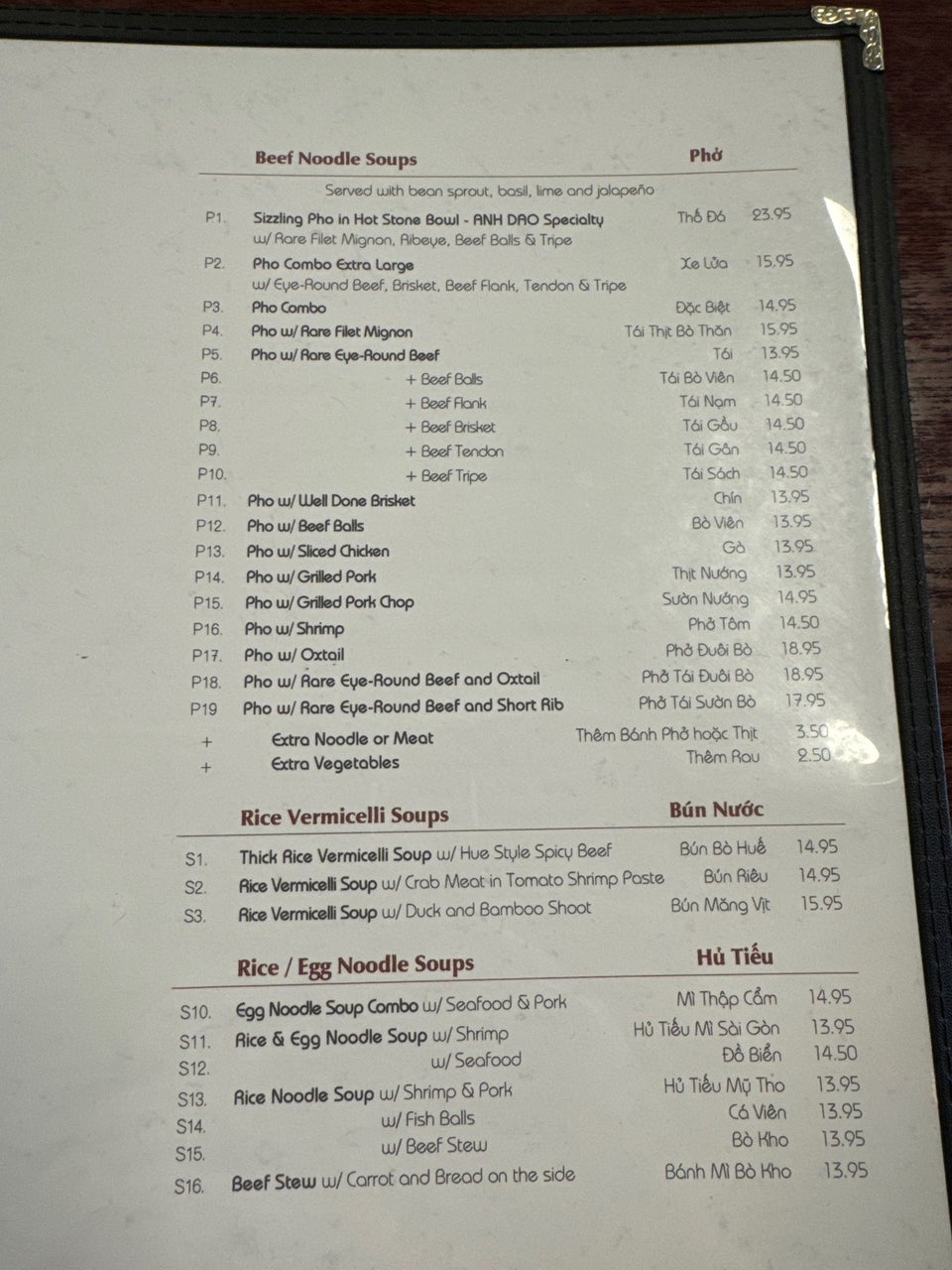 Beef Noodle Soups Phở

Served with bean sprout, basil, lime and jalapeño

P1. Sizzling Pho in Hot Stone Bowl - ANH DAO Specialty Thố Đá 23.95
w/ Rare Filet Mignon, Ribeye, Beef Balls & Tripe

P2. Pho Combo Extra Large Xe Lửa 15.95
w/ Eye-Round Beef, Brisket, Beef Flank, Tendon & Tripe

P3. Pho Combo Đặc Biệt 14.95
P4. Pho w/ Rare Filet Mignon Tái Thịt Bò Thăn 15.95
P5. Pho w/ Rare Eye-Round Beef Tái 13.95
P6. + Beef Balls Tái Bò Viên 14.50
P7. + Beef Flank Tái Nạm 14.50
P8. + Beef Brisket Tái Gầu 14.50
P9. + Beef Tendon Tái Gân 14.50
P10. + Beef Tripe Tái Sách 14.50
P11. Pho w/ Well Done Brisket Chín 13.95
P12. Pho w/ Beef Balls Bò Viên 13.95
P13. Pho w/ Sliced Chicken Gà 13.95
P14. Pho w/ Grilled Pork Thịt Nướng 13.95
P15. Pho w/ Grilled Pork Chop Sườn Nướng 14.95
P16. Pho w/ Shrimp Phở Tôm 14.50
P17. Pho w/ Oxtail Phở Đuôi Bò 18.95
P18. Pho w/ Rare Eye-Round Beef and Oxtail Phở Tái Đuôi Bò 18.95
P19 Pho w/ Rare Eye-Round Beef and Short Rib Phở Tái Sườn Bò 17.95
+ Extra Noodle or Meat Thêm Bánh Phở hoặc Thịt 3.50
+ Extra Vegetables Thêm Rau 2.50

Rice Vermicelli Soups Bún Nước

S1. Thick Rice Vermicelli Soup w/ Hue Style Spicy Beef Bún Bò Huế 14.95
S2. Rice Vermicelli Soup w/ Crab Meat in Tomato Shrimp Paste Bún Riêu 14.95
S3. Rice Vermicelli Soup w/ Duck and Bamboo Shoot Bún Măng Vịt 15.95

Rice / Egg Noodle Soups Hủ Tiếu

S10. Egg Noodle Soup Combo w/ Seafood & Pork Mì Thập Cẩm 14.95
S11. Rice & Egg Noodle Soup w/ Shrimp Hủ Tiếu Mì Sài Gòn 13.95
S12. w/ Seafood Đồ Biển 14.50
S13. Rice Noodle Soup w/ Shrimp & Pork Hủ Tiếu Mỹ Tho 13.95
S14. w/ Fish Balls Cá Viên 13.95
S15. w/ Beef Stew Bò Kho 13.95
S16. Beef Stew w/ Carrot and Bread on the side Bánh Mì Bò Kho 13.95